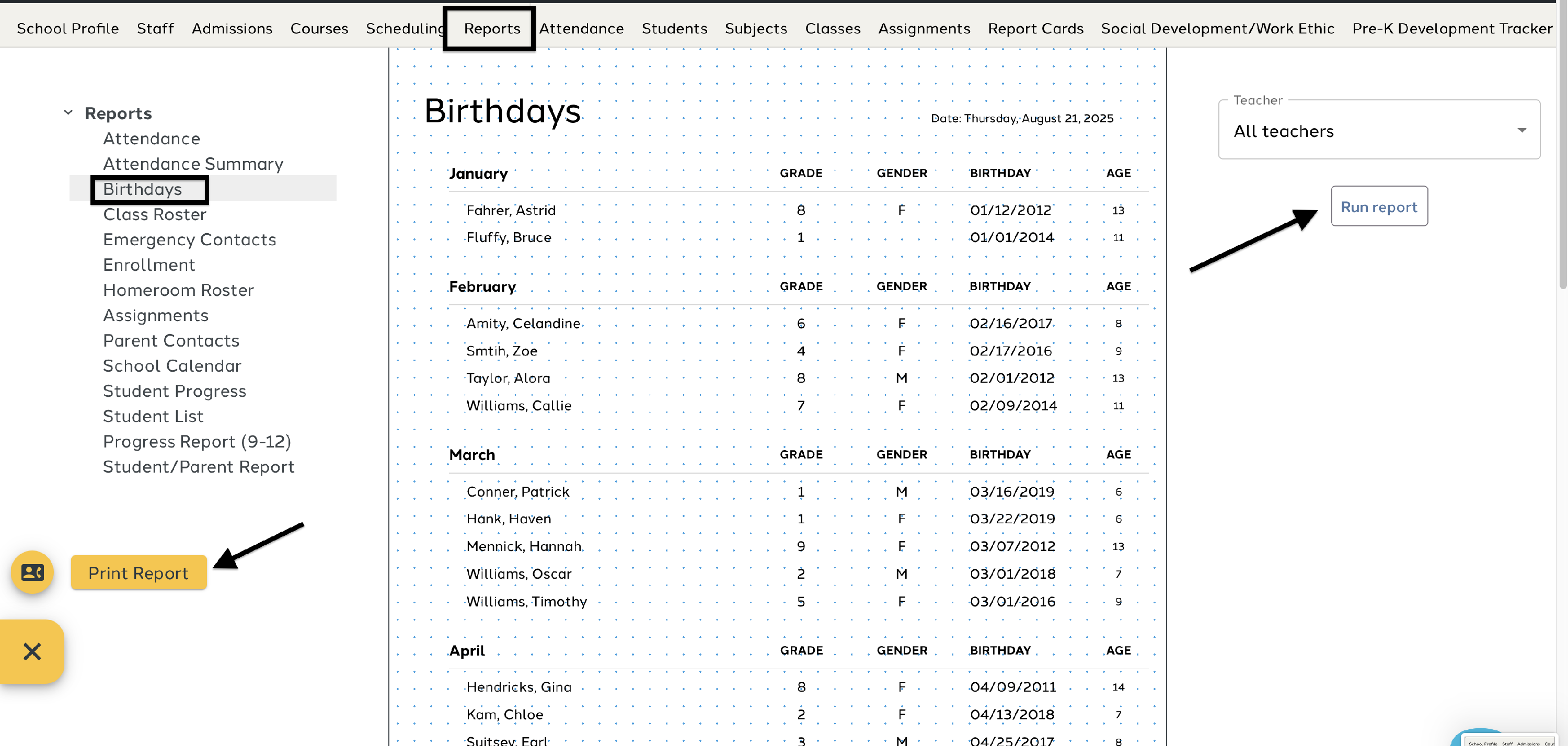 School Profile Staff Admissions Courses Scheduling Reports Attendance Students Subjects Classes Assignments Report Cards Social Development/Work Ethic Pre-K Development Tracker

Reports
Attendance
Attendance Summary
Birthdays
Class Roster
Emergency Contacts
Enrollment
Homeroom Roster
Assignments
Parent Contacts
School Calendar
Student Progress
Student List
Progress Report (9-12)
Student/Parent Report

Print Report

Birthdays

Date: Thursday, August 21, 2025

| January | GRADE | GENDER | BIRTHDAY | AGE |
|---|---|---|---|---|
| Fahrer, Astrid | 8 | F | 01/12/2012 | 13 |
| Fluffy, Bruce | 1 | | 01/01/2014 | 11 |

| February | GRADE | GENDER | BIRTHDAY | AGE |
|---|---|---|---|---|
| Amity, Celandine | 6 | F | 02/16/2017 | 8 |
| Smtih, Zoe | 4 | F | 02/17/2016 | 9 |
| Taylor, Alora | 8 | M | 02/01/2012 | 13 |
| Williams, Callie | 7 | F | 02/09/2014 | 11 |

| March | GRADE | GENDER | BIRTHDAY | AGE |
|---|---|---|---|---|
| Conner, Patrick | 1 | M | 03/16/2019 | 6 |
| Hank, Haven | 1 | F | 03/22/2019 | 6 |
| Mennick, Hannah | 9 | F | 03/07/2012 | 13 |
| Williams, Oscar | 2 | M | 03/01/2018 | 7 |
| Williams, Timothy | 5 | F | 03/01/2016 | 9 |

| April | GRADE | GENDER | BIRTHDAY | AGE |
|---|---|---|---|---|
| Hendricks, Gina | 8 | F | 04/09/2011 | 14 |
| Kam, Chloe | 2 | F | 04/13/2018 | 7 |
| Suitsev, Earl | 3 | M | 04/25/2017 | 8 |

Teacher
All teachers

Run report